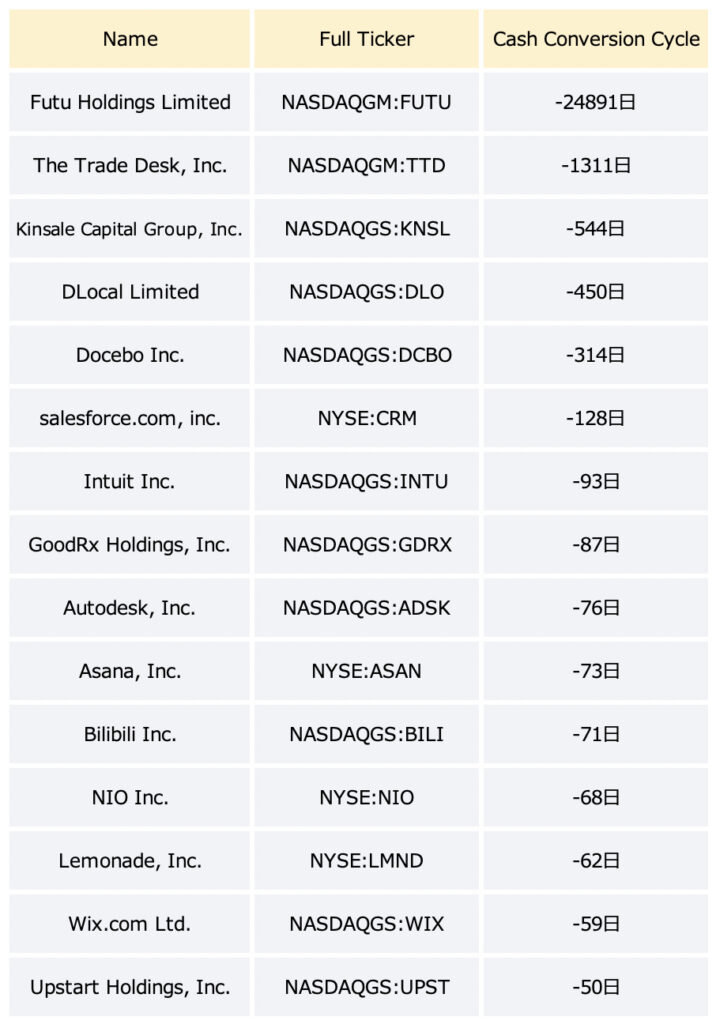 | Name | Full Ticker | Cash Conversion Cycle |
|---|---|---|
| Futu Holdings Limited | NASDAQGM:FUTU | -24891日 |
| The Trade Desk, Inc. | NASDAQGM:TTD | -1311日 |
| Kinsale Capital Group, Inc. | NASDAQGS:KNSL | -544日 |
| DLocal Limited | NASDAQGS:DLO | -450日 |
| Docebo Inc. | NASDAQGS:DCBO | -314日 |
| salesforce.com, inc. | NYSE:CRM | -128日 |
| Intuit Inc. | NASDAQGS:INTU | -93日 |
| GoodRx Holdings, Inc. | NASDAQGS:GDRX | -87日 |
| Autodesk, Inc. | NASDAQGS:ADSK | -76日 |
| Asana, Inc. | NYSE:ASAN | -73日 |
| Bilibili Inc. | NASDAQGS:BILI | -71日 |
| NIO Inc. | NYSE:NIO | -68日 |
| Lemonade, Inc. | NYSE:LMND | -62日 |
| Wix.com Ltd. | NASDAQGS:WIX | -59日 |
| Upstart Holdings, Inc. | NASDAQGS:UPST | -50日 |